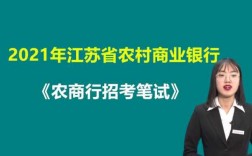 2021年江苏省农村商业银行

《农商行招考笔试》